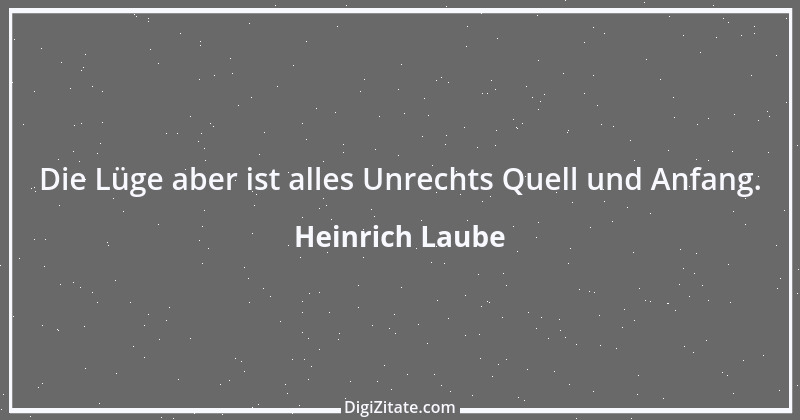 Die Lüge aber ist alles Unrechts Quell und Anfang.

Heinrich Laube

DigiZitate.com